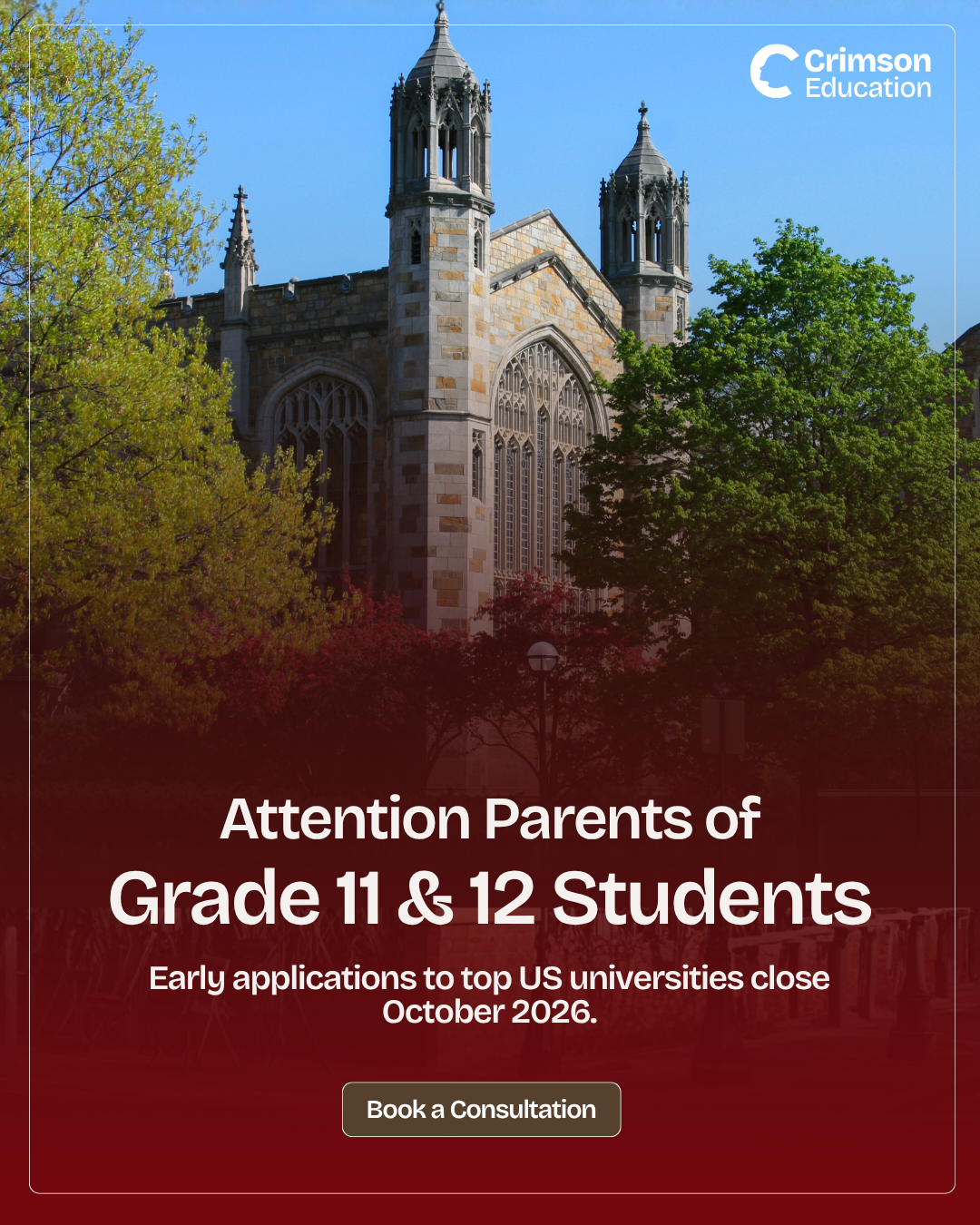 Crimson Education

Attention Parents of
Grade 11 & 12 Students

Early applications to top US universities close October 2026.

Book a Consultation